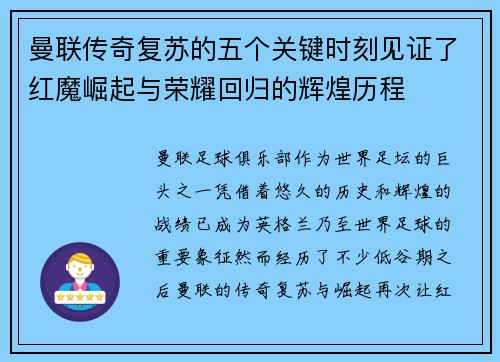 曼联传奇复苏的五个关键时刻见证了红魔崛起与荣耀回归的辉煌历程

曼联足球俱乐部作为世界足坛的巨头之一凭借着悠久的历史和辉煌的战绩已成为英格兰乃至世界足球的重要象征然而经历了不少低谷期之后曼联的传奇复苏与崛起再次让红